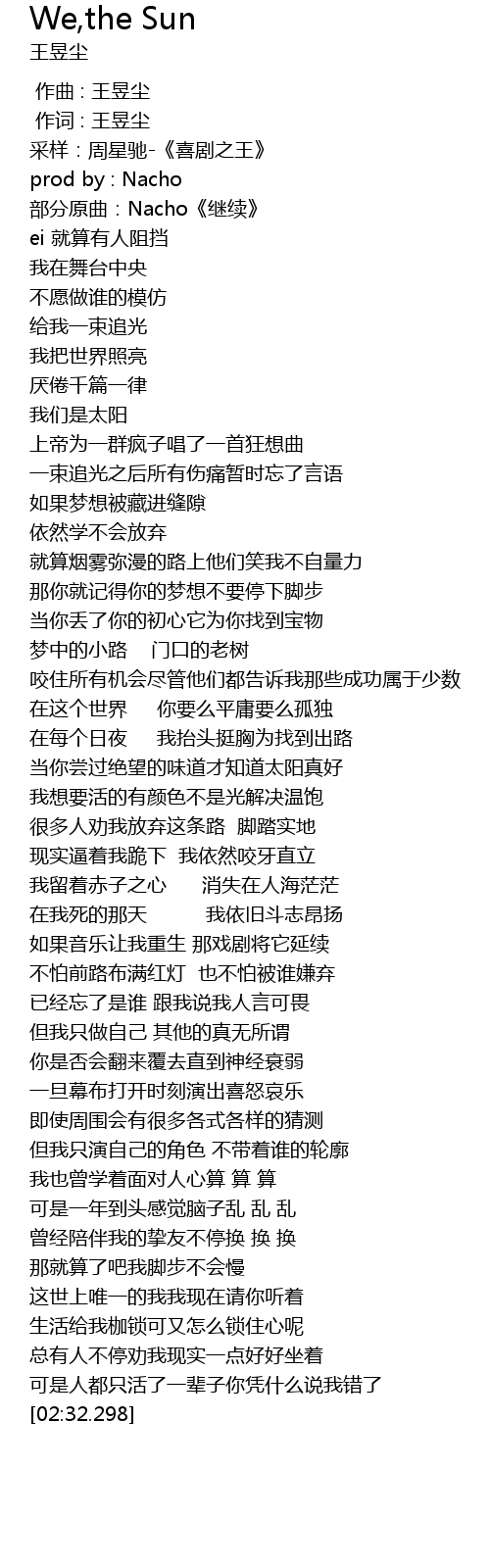 We,the Sun
王昱尘

作曲 : 王昱尘
作词 : 王昱尘
采样 : 周星驰-《喜剧之王》
prod by : Nacho
部分原曲 : Nacho《继续》
ei 就算有人阻挡
我在舞台中央
不愿做谁的模仿
给我一束追光
我把世界照亮
厌倦千篇一律
我们是太阳
上帝为一群疯子唱了一首狂想曲
一束追光之后所有伤痛暂时忘了言语
如果梦想被藏进缝隙
依然学不会放弃
就算烟雾弥漫的路上他们笑我不自量力
那你就记得你的梦想不要停下脚步
当你丢了你的初心它为你找到宝物
梦中的小路　门口的老树
咬住所有机会尽管他们都告诉我那些成功属于少数
在这个世界　你要么平庸要么孤独
在每个日夜　我抬头挺胸为找到出路
当你尝过绝望的味道才知道太阳真好
我想要活的有颜色不是光解决温饱
很多人劝我放弃这条路 脚踏实地
现实逼着我跪下 我依然咬牙直立
我留着赤子之心　消失在人海茫茫
在我死的那天　我依旧斗志昂扬
如果音乐让我重生 那戏剧将它延续
不怕前路布满红灯 也不怕被谁嫌弃
已经忘了是谁 跟我说我人言可畏
但我只做自己 其他的真无所谓
你是否会翻来覆去直到神经衰弱
一旦幕布打开时刻演出喜怒哀乐
即使周围会有很多各式各样的猜测
但我只演自己的角色 不带着谁的轮廓
我也曾学着面对人心算 算 算
可是一年到头感觉脑子乱 乱 乱
曾经陪伴我的挚友不停换 换 换
那就算了吧我脚步不会慢
这世上唯一的我我现在请你听着
生活给我枷锁可又怎么锁住心呢
总有人不停劝我现实一点好好坐着
可是人都只活了一辈子你凭什么说我错了
[02:32.298]